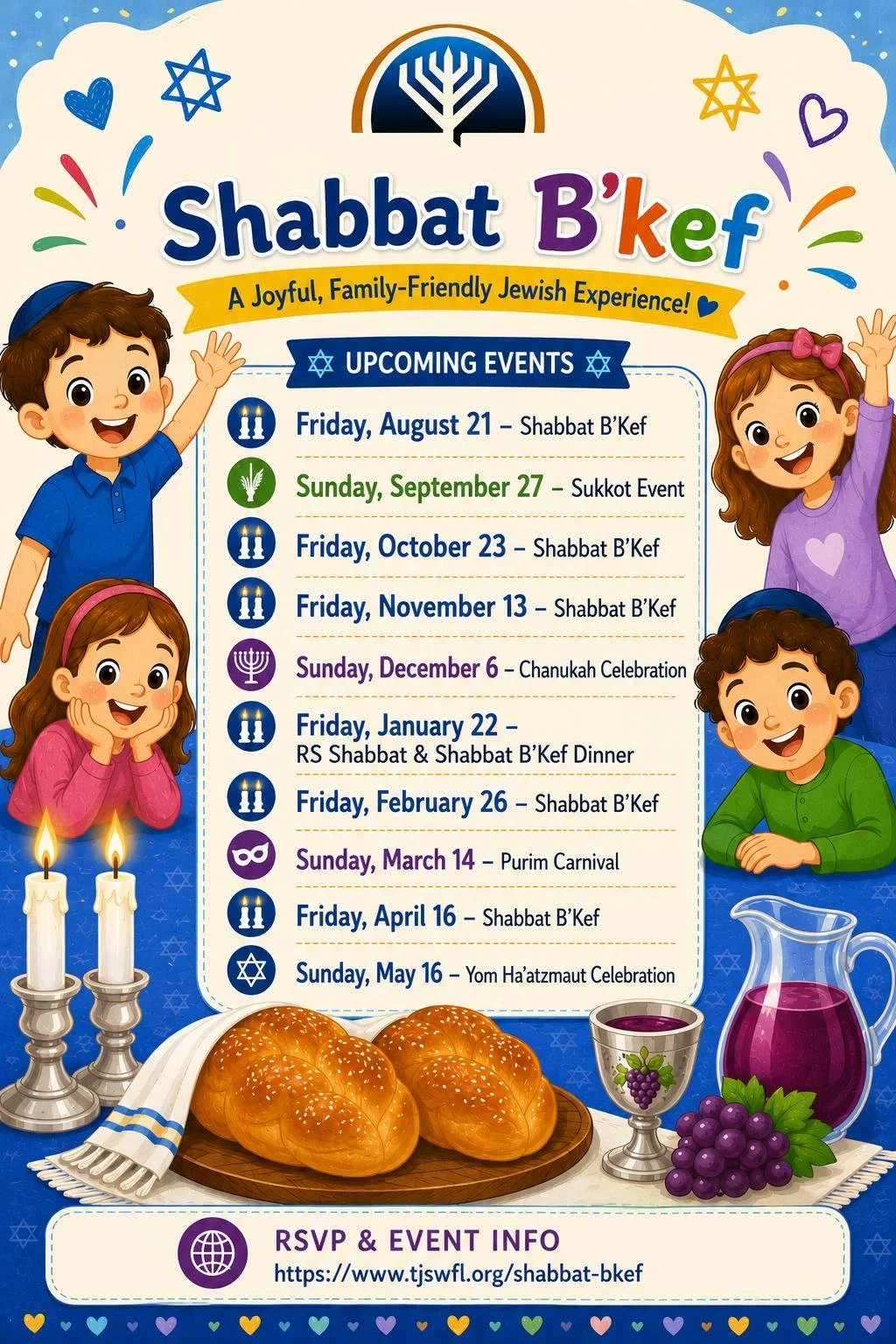 Shabbat B'kef

A Joyful, Family-Friendly Jewish Experience!

UPCOMING EVENTS

Friday, August 21 – Shabbat B'Kef

Sunday, September 27 – Sukkot Event

Friday, October 23 – Shabbat B'Kef

Friday, November 13 – Shabbat B'Kef

Sunday, December 6 – Chanukah Celebration

Friday, January 22 – RS Shabbat & Shabbat B'Kef Dinner

Friday, February 26 – Shabbat B'Kef

Sunday, March 14 – Purim Carnival

Friday, April 16 – Shabbat B'Kef

Sunday, May 16 – Yom Ha'atzmaut Celebration

RSVP & EVENT INFO
https://www.tjswfl.org/shabbat-bkef